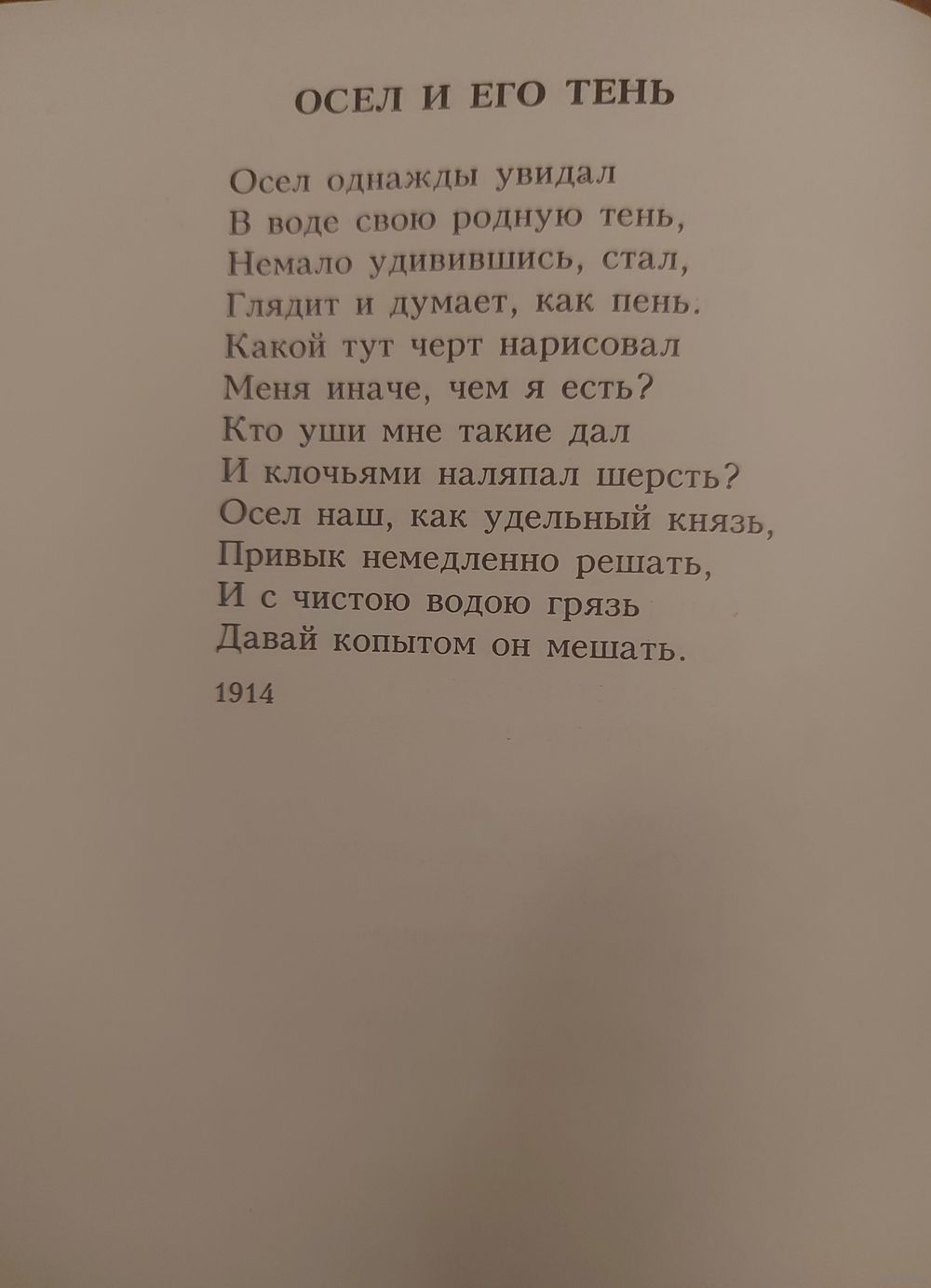 ОСЕЛ И ЕГО ТЕНЬ

Осел однажды увидал
В воде свою родную тень,
Немало удивившись, стал,
Глядит и думает, как пень.
Какой тут черт нарисовал
Меня иначе, чем я есть?
Кто уши мне такие дал
И клочьями наляпал шерсть?
Осел наш, как удельный князь,
Привык немедленно решать,
И с чистою водою грязь
Давай копытом он мешать.

1914